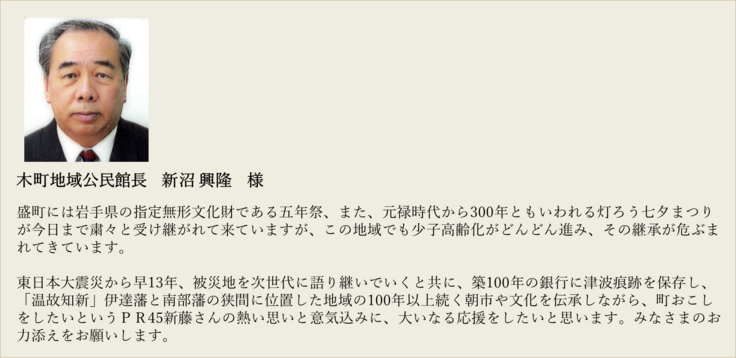 木町地域公民館長　新沼 興隆　様

盛町には岩手県の指定無形文化財である五年祭、また、元禄時代から300年ともいわれる灯ろう七夕まつりが今日まで粛々と受け継がれて来ていますが、この地域でも少子高齢化がどんどん進み、その継承が危ぶまれてきています。

東日本大震災から早13年、被災地を次世代に語り継いでいくと共に、築100年の銀行に津波痕跡を保存し、「温故知新」伊達藩と南部藩の狭間に位置した地域の100年以上続く朝市や文化を伝承しながら、町おこしをしたいというＰＲ45新藤さんの熱い思いと意気込みに、大いなる応援をしたいと思います。みなさまのお力添えをお願いします。